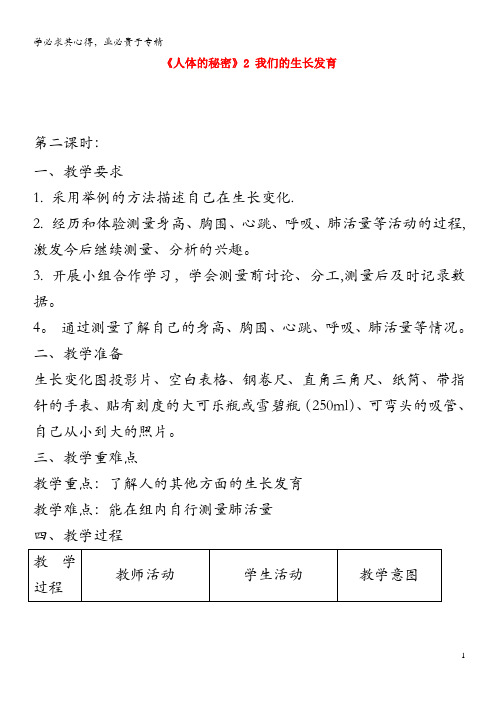 学必求其心得，业必贵于专精

《人体的秘密》2 我们的生长发育

第二课时：

一、教学要求

1. 采用举例的方法描述自己在生长变化.

2. 经历和体验测量身高、胸围、心跳、呼吸、肺活量等活动的过程，激发今后继续测量、分析的兴趣。

3. 开展小组合作学习，学会测量前讨论、分工,测量后及时记录数据。

4。 通过测量了解自己的身高、胸围、心跳、呼吸、肺活量等情况。

二、教学准备

生长变化图投影片、空白表格、钢卷尺、直角三角尺、纸筒、带指针的手表、贴有刻度的大可乐瓶或雪碧瓶（250ml）、可弯头的吸管、自己从小到大的照片。

三、教学重难点

教学重点：了解人的其他方面的生长发育

教学难点：能在组内自行测量肺活量

四、教学过程

| 教学过程 | 教师活动 | 学生活动 | 教学意图 |
|---|---|---|---|

1